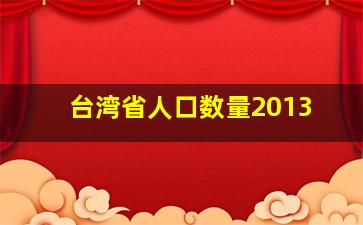 台湾省人口数量2013